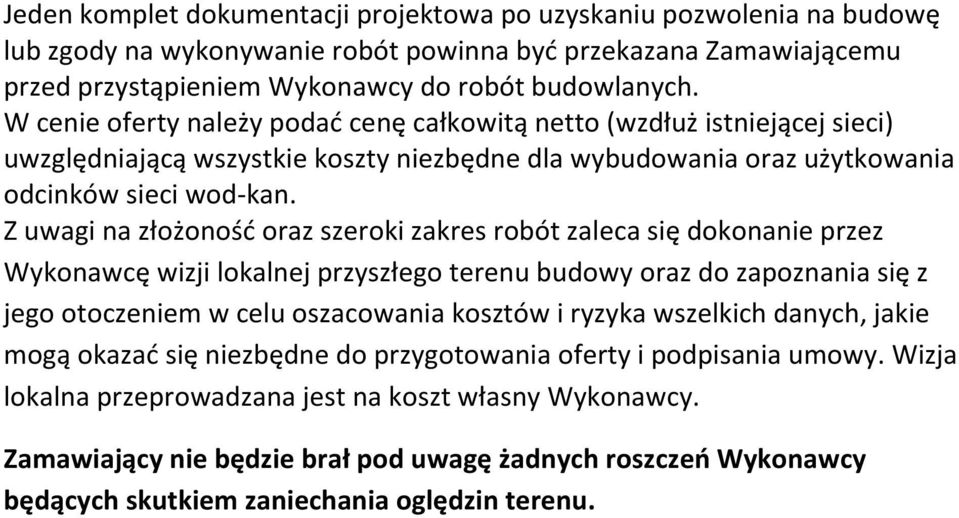 Jeden komplet dokumentacji projektowa po uzyskaniu pozwolenia na budowę lub zgody na wykonywanie robót powinna być przekazana Zamawiającemu przed przystąpieniem Wykonawcy do robót budowlanych.
W cenie oferty należy podać cenę całkowitą netto (wzdłuż istniejącej sieci) uwzględniającą wszystkie koszty niezbędne dla wybudowania oraz użytkowania odcinków sieci wod-kan.
Z uwagi na złożoność oraz szeroki zakres robót zaleca się dokonanie przez Wykonawcę wizji lokalnej przyszłego terenu budowy oraz do zapoznania się z jego otoczeniem w celu oszacowania kosztów i ryzyka wszelkich danych, jakie mogą okazać się niezbędne do przygotowania oferty i podpisania umowy. Wizja lokalna przeprowadzana jest na koszt własny Wykonawcy.

Zamawiający nie będzie brał pod uwagę żadnych roszczeń Wykonawcy będących skutkiem zaniechania oględzin terenu.